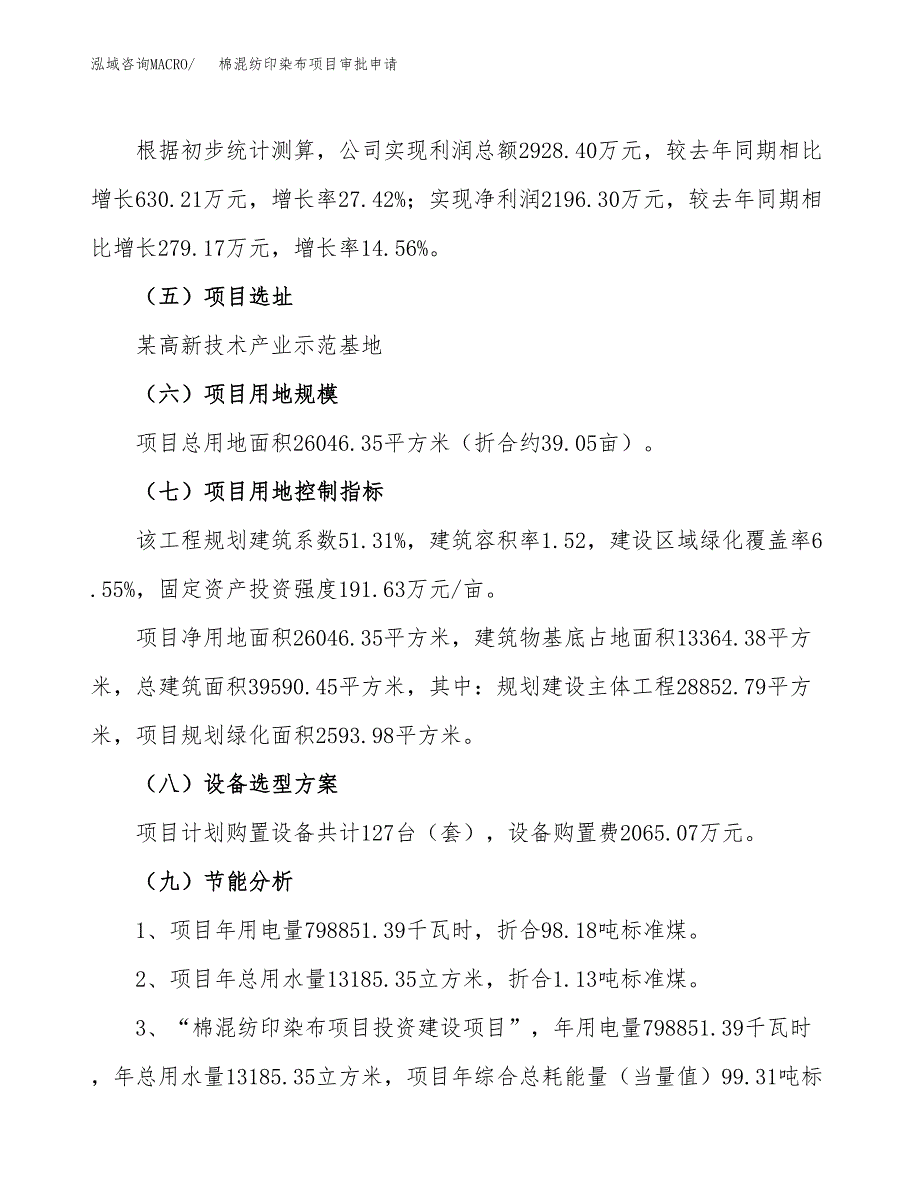 泓域咨询MACRO/　　棉混纺印染布项目审批申请

根据初步统计测算，公司实现利润总额2928.40万元，较去年同期相比增长630.21万元，增长率27.42%；实现净利润2196.30万元，较去年同期相比增长279.17万元，增长率14.56%。

（五）项目选址

某高新技术产业示范基地

（六）项目用地规模

项目总用地面积26046.35平方米（折合约39.05亩）。

（七）项目用地控制指标

该工程规划建筑系数51.31%，建筑容积率1.52，建设区域绿化覆盖率6.55%，固定资产投资强度191.63万元/亩。

项目净用地面积26046.35平方米，建筑物基底占地面积13364.38平方米，总建筑面积39590.45平方米，其中：规划建设主体工程28852.79平方米，项目规划绿化面积2593.98平方米。

（八）设备选型方案

项目计划购置设备共计127台（套），设备购置费2065.07万元。

（九）节能分析

1、项目年用电量798851.39千瓦时，折合98.18吨标准煤。

2、项目年总用水量13185.35立方米，折合1.13吨标准煤。

3、“棉混纺印染布项目投资建设项目”，年用电量798851.39千瓦时，年总用水量13185.35立方米，项目年综合总耗能量（当量值）99.31吨标